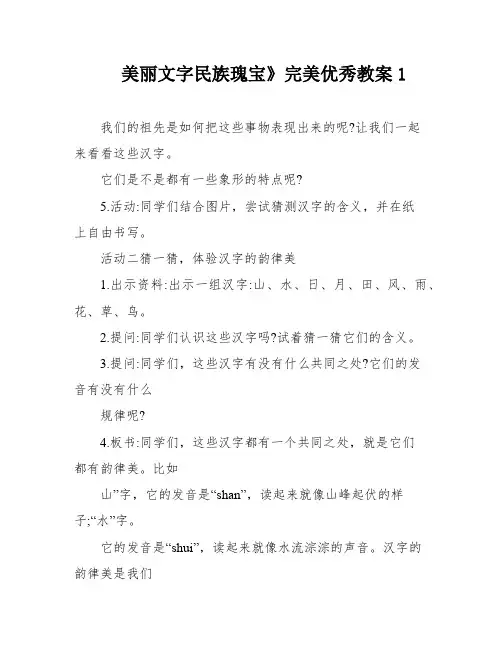 美丽文字民族瑰宝》完美优秀教案 1

我们的祖先是如何把这些事物表现出来的呢?让我们一起来看看这些汉字。

它们是不是都有一些象形的特点呢?

5.活动:同学们结合图片，尝试猜测汉字的含义，并在纸上自由书写。

活动二猜一猜，体验汉字的韵律美

1.出示资料:出示一组汉字:山、水、日、月、田、风、雨、花、草、鸟。

2.提问:同学们认识这些汉字吗?试着猜一猜它们的含义。

3.提问:同学们，这些汉字有没有什么共同之处?它们的发音有没有什么

规律呢?

4.板书:同学们，这些汉字都有一个共同之处，就是它们都有韵律美。比如

山”字，它的发音是“shan”，读起来就像山峰起伏的样子;“水”字。

它的发音是“shui”，读起来就像水流淙淙的声音。汉字的韵律美是我们